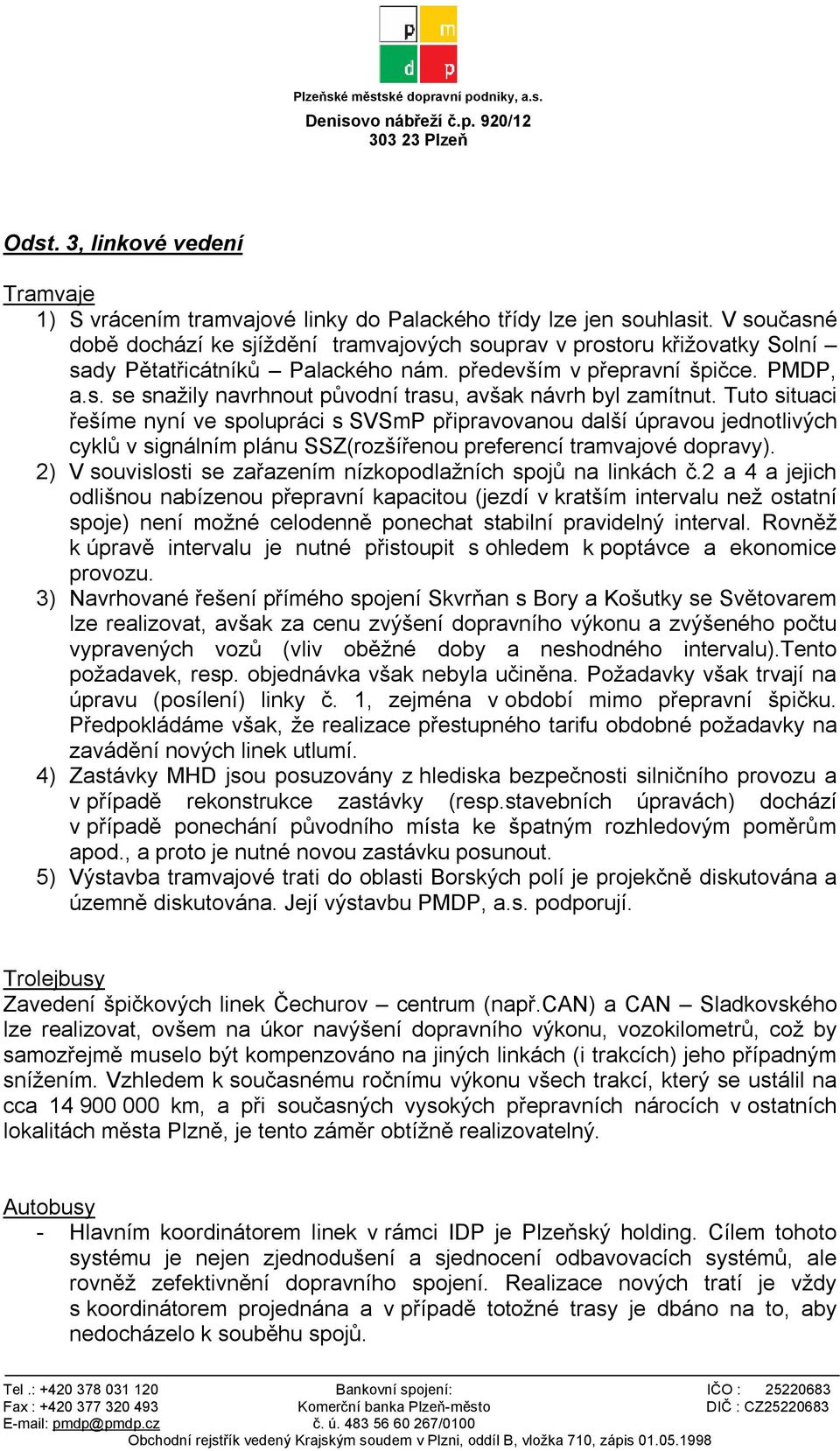 p m
d p

Plzeňské městské dopravní podniky, a.s.
Denisovo nábřeží č.p. 920/12
303 23 Plzeň

Odst. 3, linkové vedení

Tramvaje
1) S vrácením tramvajové linky do Palackého třídy lze jen souhlasit. V současné době dochází ke sjíždění tramvajových souprav v prostoru křižovatky Solní – sady Pětatřicátníků – Palackého nám. především v přepravní špičce. PMDP, a.s. se snažily navrhnout původní trasu, avšak návrh byl zamítnut. Tuto situaci řešíme nyní ve spolupráci s SVSmP připravovanou další úpravou jednotlivých cyklů v signálním plánu SSZ(rozšířenou preferencí tramvajové dopravy).
2) V souvislosti se zařazením nízkopodlažních spojů na linkách č.2 a 4 a jejich odlišnou nabízenou přepravní kapacitou (jezdí v kratším intervalu než ostatní spoje) není možné celodenně ponechat stabilní pravidelný interval. Rovněž k úpravě intervalu je nutné přistoupit s ohledem k poptávce a ekonomice provozu.
3) Navrhované řešení přímého spojení Skvrňan s Bory a Košutky se Světovarem lze realizovat, avšak za cenu zvýšení dopravního výkonu a zvýšeného počtu vypravených vozů (vliv oběžné doby a neshodného intervalu).Tento požadavek, resp. objednávka však nebyla učiněna. Požadavky však trvají na úpravu (posílení) linky č. 1, zejména v období mimo přepravní špičku. Předpokládáme však, že realizace přestupného tarifu obdobné požadavky na zavádění nových linek utlumí.
4) Zastávky MHD jsou posuzovány z hlediska bezpečnosti silničního provozu a v případě rekonstrukce zastávky (resp.stavebních úpravách) dochází v případě ponechání původního místa ke špatným rozhledovým poměrům apod., a proto je nutné novou zastávku posunout.
5) Výstavba tramvajové trati do oblasti Borských polí je projekčně diskutována a územně diskutována. Její výstavbu PMDP, a.s. podporují.

Trolejbusy
Zavedení špičkových linek Čechurov – centrum (např.CAN) a CAN – Sladkovského lze realizovat, ovšem na úkor navýšení dopravního výkonu, vozokilometrů, což by samozřejmě muselo být kompenzováno na jiných linkách (i trakcích) jeho případným snížením. Vzhledem k současnému ročnímu výkonu všech trakcí, který se ustálil na cca 14 900 000 km, a při současných vysokých přepravních nárocích v ostatních lokalitách města Plzně, je tento záměr obtížně realizovatelný.

Autobusy
- Hlavním koordinátorem linek v rámci IDP je Plzeňský holding. Cílem tohoto systému je nejen zjednodušení a sjednocení odbavovacích systémů, ale rovněž zefektivnění dopravního spojení. Realizace nových tratí je vždy s koordinátorem projednána a v případě totožné trasy je dbáno na to, aby nedocházelo k souběhu spojů.

Tel .: +420 378 031 120
Fax : +420 377 320 493
E-mail: pmdp@pmdp.cz

Bankovní spojení:
Komerční banka Plzeň-město
č. ú. 483 56 60 267/0100

IČO : 25220683
DIČ : CZ25220683

Obchodní rejstřík vedený Krajským soudem v Plzni, oddíl B, vložka 710, zápis 01.05.1998